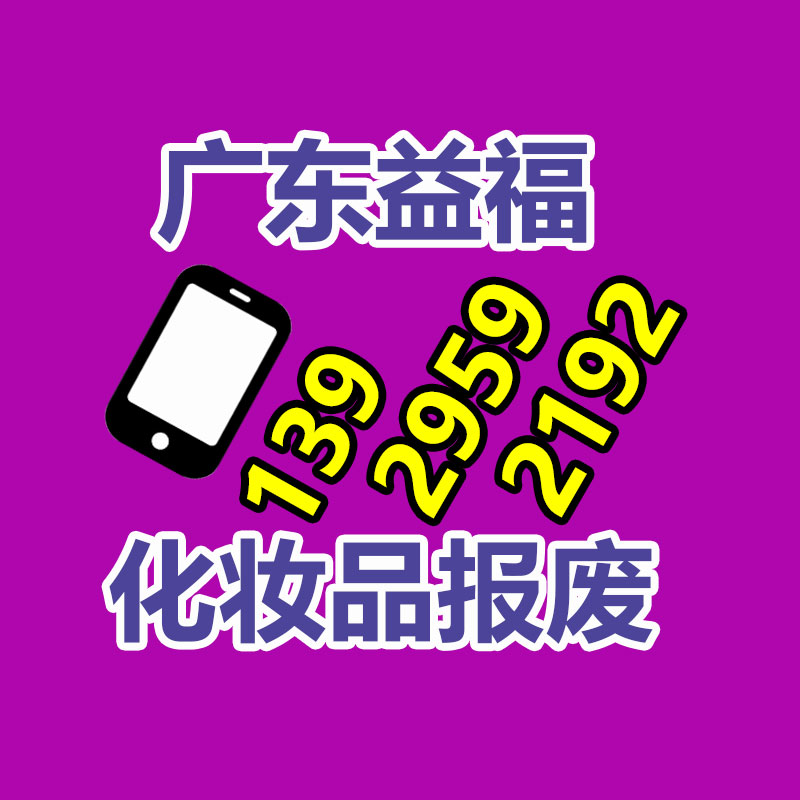 广东益福

139 2959 2192

化妆品报废